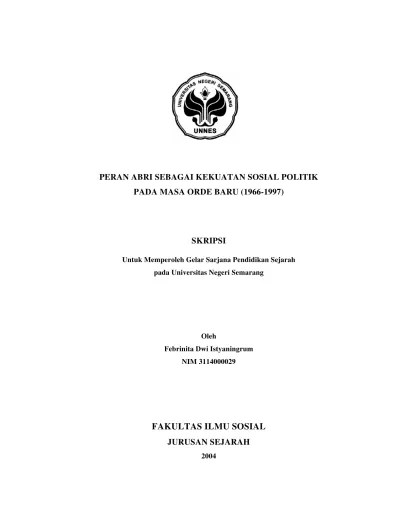 UNIVERSITAS NEGERI SEMARANG
UNNES

PERAN ABRI SEBAGAI KEKUATAN SOSIAL POLITIK
PADA MASA ORDE BARU (1966-1997)

SKRIPSI

Untuk Memperoleh Gelar Sarjana Pendidikan Sejarah
pada Universitas Negeri Semarang

Oleh
Febrinita Dwi Istyaningrum
NIM 3114000029

FAKULTAS ILMU SOSIAL
JURUSAN SEJARAH
2004